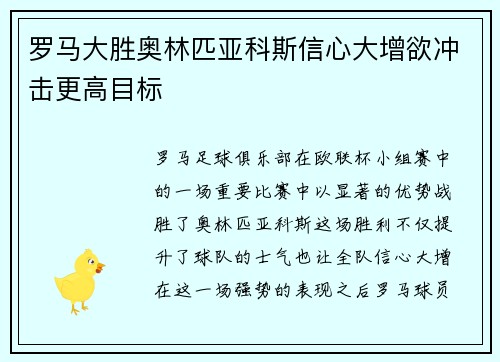 罗马大胜奥林匹亚科斯信心大增欲冲击更高目标

罗马足球俱乐部在欧联杯小组赛中的一场重要比赛中以显著的优势战胜了奥林匹亚科斯这场胜利不仅提升了球队的士气也让全队信心大增在这一场强势的表现之后罗马球员